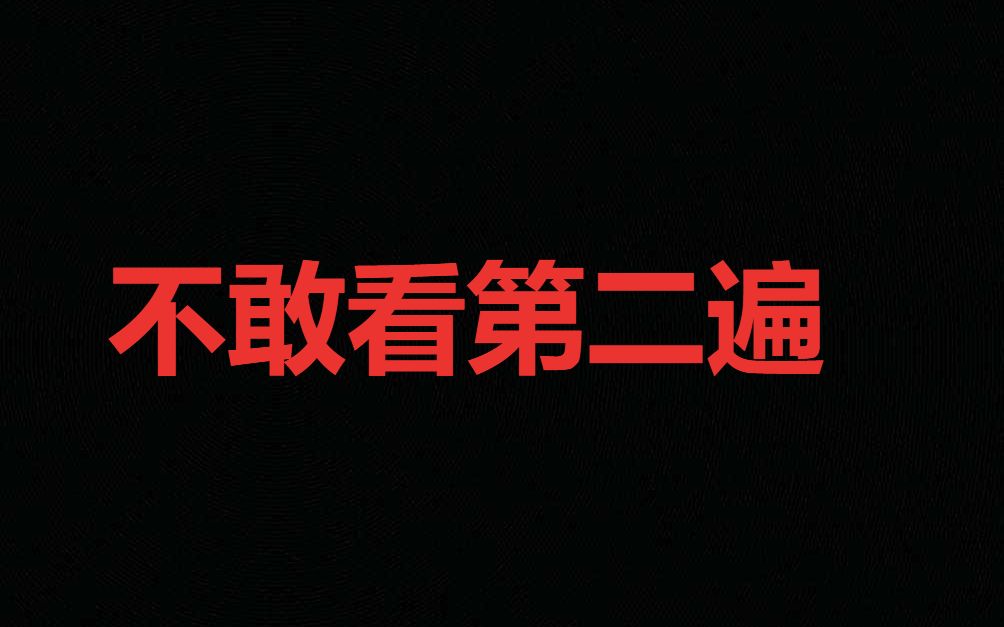 不敢看第二遍